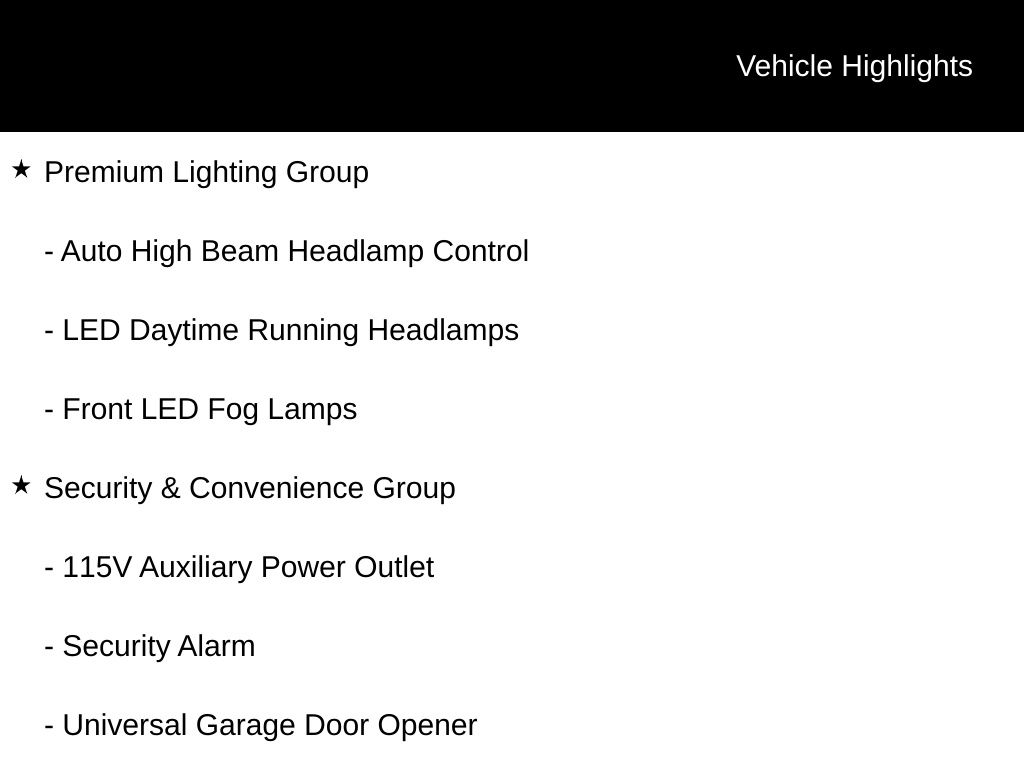 Vehicle Highlights

★ Premium Lighting Group

- Auto High Beam Headlamp Control

- LED Daytime Running Headlamps

- Front LED Fog Lamps

★ Security & Convenience Group

- 115V Auxiliary Power Outlet

- Security Alarm

- Universal Garage Door Opener